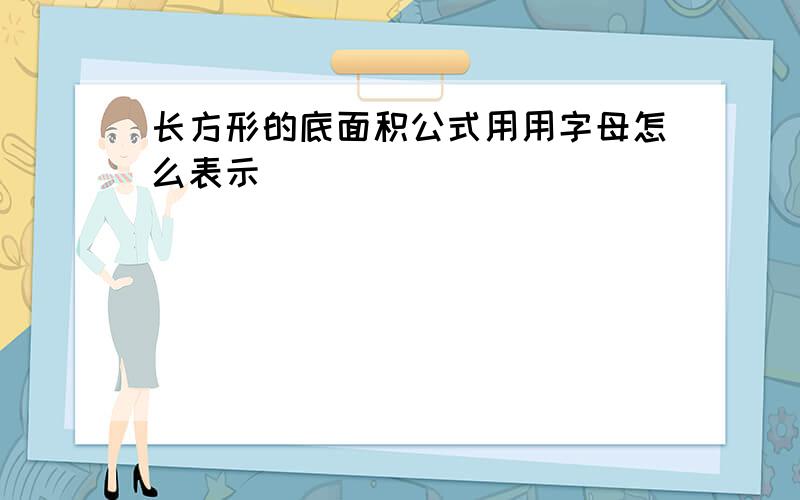 长方形的底面积公式用用字母怎么表示